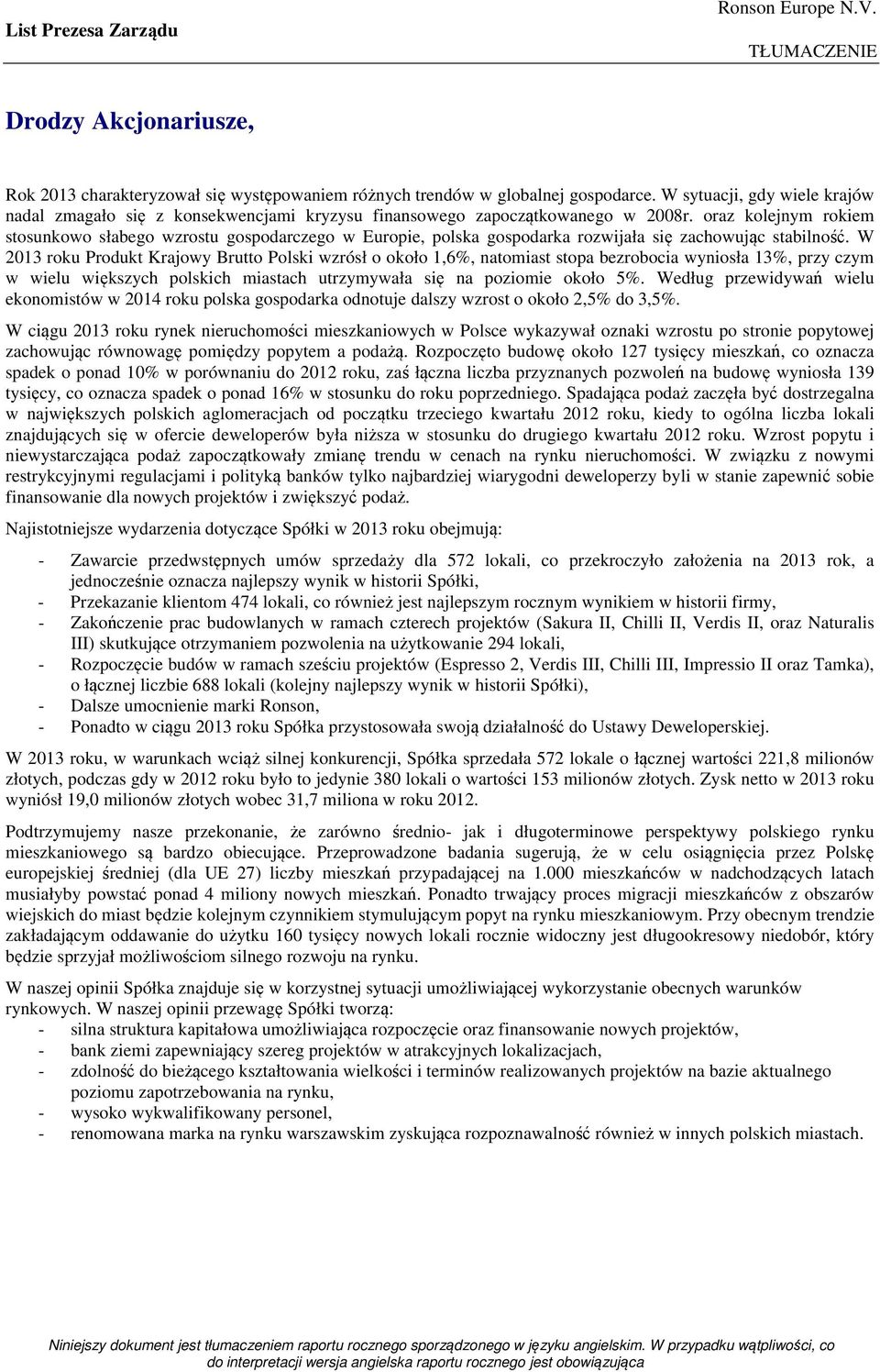 List Prezesa Zarządu

Ronson Europe N.V.
TŁUMACZENIE

Drodzy Akcjonariusze,

Rok 2013 charakteryzował się występowaniem różnych trendów w globalnej gospodarce. W sytuacji, gdy wiele krajów nadal zmagało się z konsekwencjami kryzysu finansowego zapoczątkowanego w 2008r. oraz kolejnym rokiem stosunkowo słabego wzrostu gospodarczego w Europie, polska gospodarka rozwijała się zachowując stabilność. W 2013 roku Produkt Krajowy Brutto Polski wzrósł o około 1,6%, natomiast stopa bezrobocia wyniosła 13%, przy czym w wielu większych polskich miastach utrzymywała się na poziomie około 5%. Według przewidywań wielu ekonomistów w 2014 roku polska gospodarka odnotuje dalszy wzrost o około 2,5% do 3,5%.

W ciągu 2013 roku rynek nieruchomości mieszkaniowych w Polsce wykazywał oznaki wzrostu po stronie popytowej zachowując równowagę pomiędzy popytem a podażą. Rozpoczęto budowę około 127 tysięcy mieszkań, co oznacza spadek o ponad 10% w porównaniu do 2012 roku, zaś łączna liczba przyznanych pozwoleń na budowę wyniosła 139 tysięcy, co oznacza spadek o ponad 16% w stosunku do roku poprzedniego. Spadająca podaż zaczęła być dostrzegalna w największych polskich aglomeracjach od początku trzeciego kwartału 2012 roku, kiedy to ogólna liczba lokali znajdujących się w ofercie deweloperów była niższa w stosunku do drugiego kwartału 2012 roku. Wzrost popytu i niewystarczająca podaż zapoczątkowały zmianę trendu w cenach na rynku nieruchomości. W związku z nowymi restrykcyjnymi regulacjami i polityką banków tylko najbardziej wiarygodni deweloperzy byli w stanie zapewnić sobie finansowanie dla nowych projektów i zwiększyć podaż.

Najistotniejsze wydarzenia dotyczące Spółki w 2013 roku obejmują:

- Zawarcie przedwstępnych umów sprzedaży dla 572 lokali, co przekroczyło założenia na 2013 rok, a jednocześnie oznacza najlepszy wynik w historii Spółki,
- Przekazanie klientom 474 lokali, co również jest najlepszym rocznym wynikiem w historii firmy,
- Zakończenie prac budowlanych w ramach czterech projektów (Sakura II, Chilli II, Verdis II, oraz Naturalis III) skutkujące otrzymaniem pozwolenia na użytkowanie 294 lokali,
- Rozpoczęcie budów w ramach sześciu projektów (Espresso 2, Verdis III, Chilli III, Impressio II oraz Tamka), o łącznej liczbie 688 lokali (kolejny najlepszy wynik w historii Spółki),
- Dalsze umocnienie marki Ronson,
- Ponadto w ciągu 2013 roku Spółka przystosowała swoją działalność do Ustawy Deweloperskiej.

W 2013 roku, w warunkach wciąż silnej konkurencji, Spółka sprzedała 572 lokale o łącznej wartości 221,8 milionów złotych, podczas gdy w 2012 roku było to jedynie 380 lokali o wartości 153 milionów złotych. Zysk netto w 2013 roku wyniósł 19,0 milionów złotych wobec 31,7 miliona w roku 2012.

Podtrzymujemy nasze przekonanie, że zarówno średnio- jak i długoterminowe perspektywy polskiego rynku mieszkaniowego są bardzo obiecujące. Przeprowadzone badania sugerują, że w celu osiągnięcia przez Polskę europejskiej średniej (dla UE 27) liczby mieszkań przypadającej na 1.000 mieszkańców w nadchodzących latach musiałyby powstać ponad 4 miliony nowych mieszkań. Ponadto trwający proces migracji mieszkańców z obszarów wiejskich do miast będzie kolejnym czynnikiem stymulującym popyt na rynku mieszkaniowym. Przy obecnym trendzie zakładającym oddawanie do użytku 160 tysięcy nowych lokali rocznie widoczny jest długookresowy niedobór, który będzie sprzyjał możliwościom silnego rozwoju na rynku.

W naszej opinii Spółka znajduje się w korzystnej sytuacji umożliwiającej wykorzystanie obecnych warunków rynkowych. W naszej opinii przewagę Spółki tworzą:
- silna struktura kapitałowa umożliwiająca rozpoczęcie oraz finansowanie nowych projektów,
- bank ziemi zapewniający szereg projektów w atrakcyjnych lokalizacjach,
- zdolność do bieżącego kształtowania wielkości i terminów realizowanych projektów na bazie aktualnego poziomu zapotrzebowania na rynku,
- wysoko wykwalifikowany personel,
- renomowana marka na rynku warszawskim zyskująca rozpoznawalność również w innych polskich miastach.

Niniejszy dokument jest tłumaczeniem raportu rocznego sporządzonego w języku angielskim. W przypadku wątpliwości, co do interpretacji wersja angielska raportu rocznego jest obowiązująca